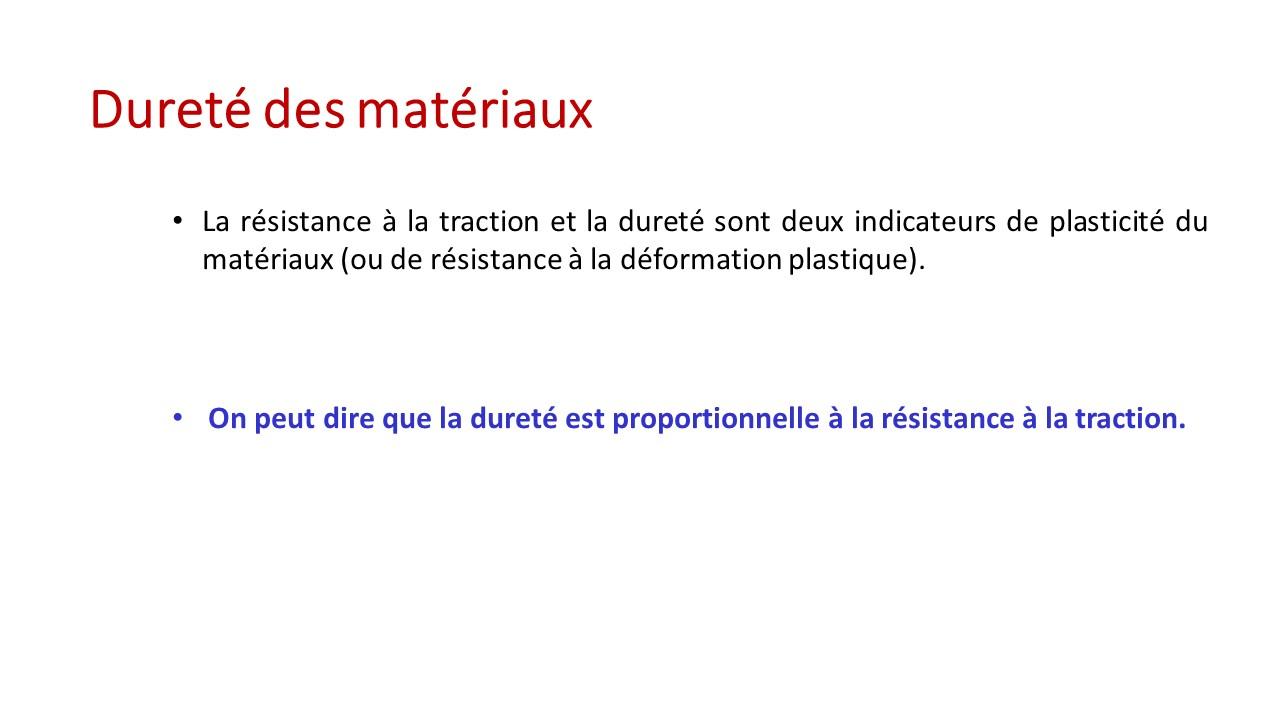 Dureté des matériaux

• La résistance à la traction et la dureté sont deux indicateurs de plasticité du matériaux (ou de résistance à la déformation plastique).

• On peut dire que la dureté est proportionnelle à la résistance à la traction.